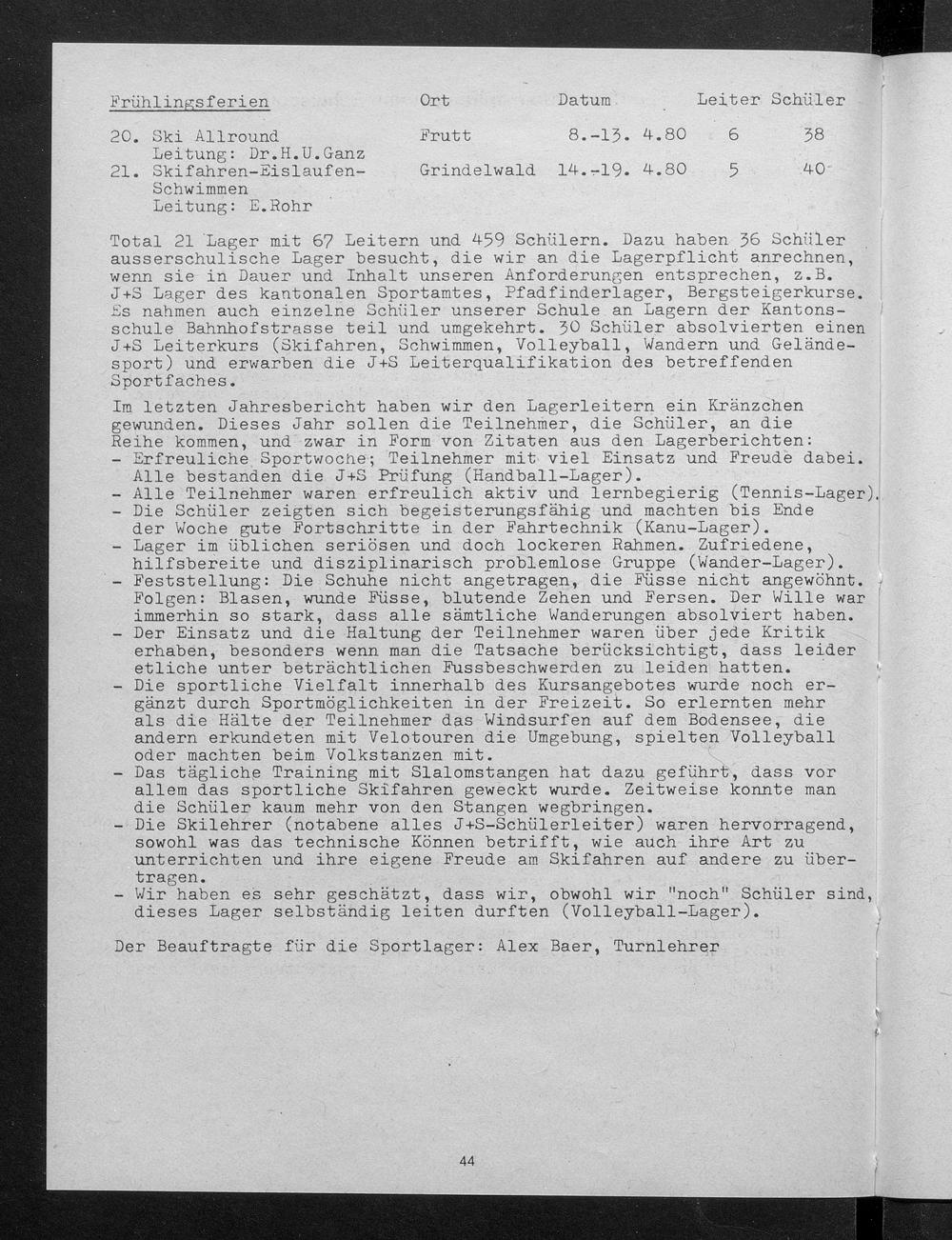 | Frühlingsferien | Ort | Datum | Leiter | Schüler |
|---|---|---|---|---|
| 20. Ski Allround Leitung: Dr.H.U.Ganz | Frutt | 8.-13. 4.80 | 6 | 38 |
| 21. Skifahren-Eislaufen-Schwimmen Leitung: E.Rohr | Grindelwald | 14.-19. 4.80 | 5 | 40 |

Total 21 Lager mit 67 Leitern und 459 Schülern. Dazu haben 36 Schüler ausserschulische Lager besucht, die wir an die Lagerpflicht anrechnen, wenn sie in Dauer und Inhalt unseren Anforderungen entsprechen, z.B. J+S Lager des kantonalen Sportamtes, Pfadfinderlager, Bergsteigerkurse. Es nahmen auch einzelne Schüler unserer Schule an Lagern der Kantonsschule Bahnhofstrasse teil und umgekehrt. 30 Schüler absolvierten einen J+S Leiterkurs (Skifahren, Schwimmen, Volleyball, Wandern und Geländesport) und erwarben die J+S Leiterqualifikation des betreffenden Sportfaches.

Im letzten Jahresbericht haben wir den Lagerleitern ein Kränzchen gewunden. Dieses Jahr sollen die Teilnehmer, die Schüler, an die Reihe kommen, und zwar in Form von Zitaten aus den Lagerberichten:
- Erfreuliche Sportwoche; Teilnehmer mit viel Einsatz und Freude dabei. Alle bestanden die J+S Prüfung (Handball-Lager).
- Alle Teilnehmer waren erfreulich aktiv und lernbegierig (Tennis-Lager).
- Die Schüler zeigten sich begeisterungsfähig und machten bis Ende der Woche gute Fortschritte in der Fahrtechnik (Kanu-Lager).
- Lager im üblichen seriösen und doch lockeren Rahmen. Zufriedene, hilfsbereite und disziplinarisch problemlose Gruppe (Wander-Lager).
- Feststellung: Die Schuhe nicht angetragen, die Füsse nicht angewöhnt. Folgen: Blasen, wunde Füsse, blutende Zehen und Fersen. Der Wille war immerhin so stark, dass alle sämtliche Wanderungen absolviert haben.
- Der Einsatz und die Haltung der Teilnehmer waren über jede Kritik erhaben, besonders wenn man die Tatsache berücksichtigt, dass leider etliche unter beträchtlichen Fussbeschwerden zu leiden hatten.
- Die sportliche Vielfalt innerhalb des Kursangebotes wurde noch ergänzt durch Sportmöglichkeiten in der Freizeit. So erlernten mehr als die Hälte der Teilnehmer das Windsurfen auf dem Bodensee, die andern erkundeten mit Velotouren die Umgebung, spielten Volleyball oder machten beim Volkstanzen mit.
- Das tägliche Training mit Slalomstangen hat dazu geführt, dass vor allem das sportliche Skifahren geweckt wurde. Zeitweise konnte man die Schüler kaum mehr von den Stangen wegbringen.
- Die Skilehrer (notabene alles J+S-Schülerleiter) waren hervorragend, sowohl was das technische Können betrifft, wie auch ihre Art zu unterrichten und ihre eigene Freude am Skifahren auf andere zu übertragen.
- Wir haben es sehr geschätzt, dass wir, obwohl wir "noch" Schüler sind, dieses Lager selbständig leiten durften (Volleyball-Lager).

Der Beauftragte für die Sportlager: Alex Baer, Turnlehrer

44